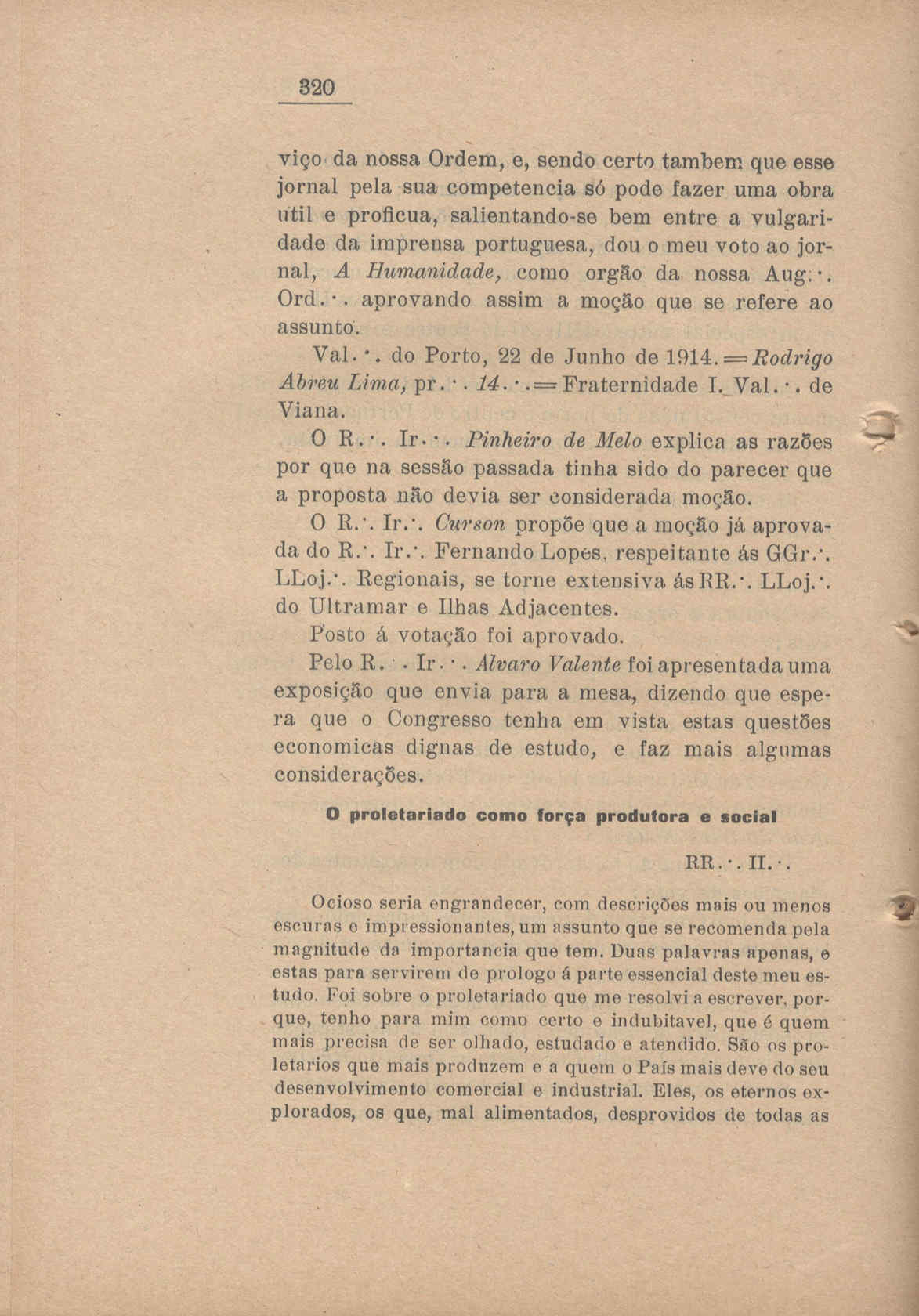 320

viço da nossa Ordem, e, sendo certo tambem que esse jornal pela sua competencia só pode fazer uma obra util e proficua, salientando-se bem entre a vulgaridade da imprensa portuguesa, dou o meu voto ao jornal, A Humanidade, como orgão da nossa Aug.·. Ord.·. aprovando assim a moção que se refere ao assunto.

Val.·. do Porto, 22 de Junho de 1914.=Rodrigo Abreu Lima, pr.·. 14.·.=Fraternidade I. Val.·. de Viana.

O R.·. Ir.·. Pinheiro de Melo explica as razões por que na sessão passada tinha sido do parecer que a proposta não devia ser considerada moção.

O R.·. Ir.·. Curson propõe que a moção já aprovada do R.·. Ir.·. Fernando Lopes, respeitante ás GGr.·. LLoj.·. Regionais, se torne extensiva ás RR.·. LLoj.·. do Ultramar e Ilhas Adjacentes.

Posto á votação foi aprovado.

Pelo R.·. Ir.·. Alvaro Valente foi apresentada uma exposição que envia para a mesa, dizendo que espera que o Congresso tenha em vista estas questões economicas dignas de estudo, e faz mais algumas considerações.

O proletariado como força produtora e social

RR.·. II.·.

Ocioso seria engrandecer, com descrições mais ou menos escuras e impressionantes, um assunto que se recomenda pela magnitude da importancia que tem. Duas palavras apenas, e estas para servirem de prologo á parte essencial deste meu estudo. Foi sobre o proletariado que me resolvi a escrever, porque, tenho para mim como certo e indubitavel, que é quem mais precisa de ser olhado, estudado e atendido. São os proletarios que mais produzem e a quem o País mais deve do seu desenvolvimento comercial e industrial. Eles, os eternos explorados, os que, mal alimentados, desprovidos de todas as